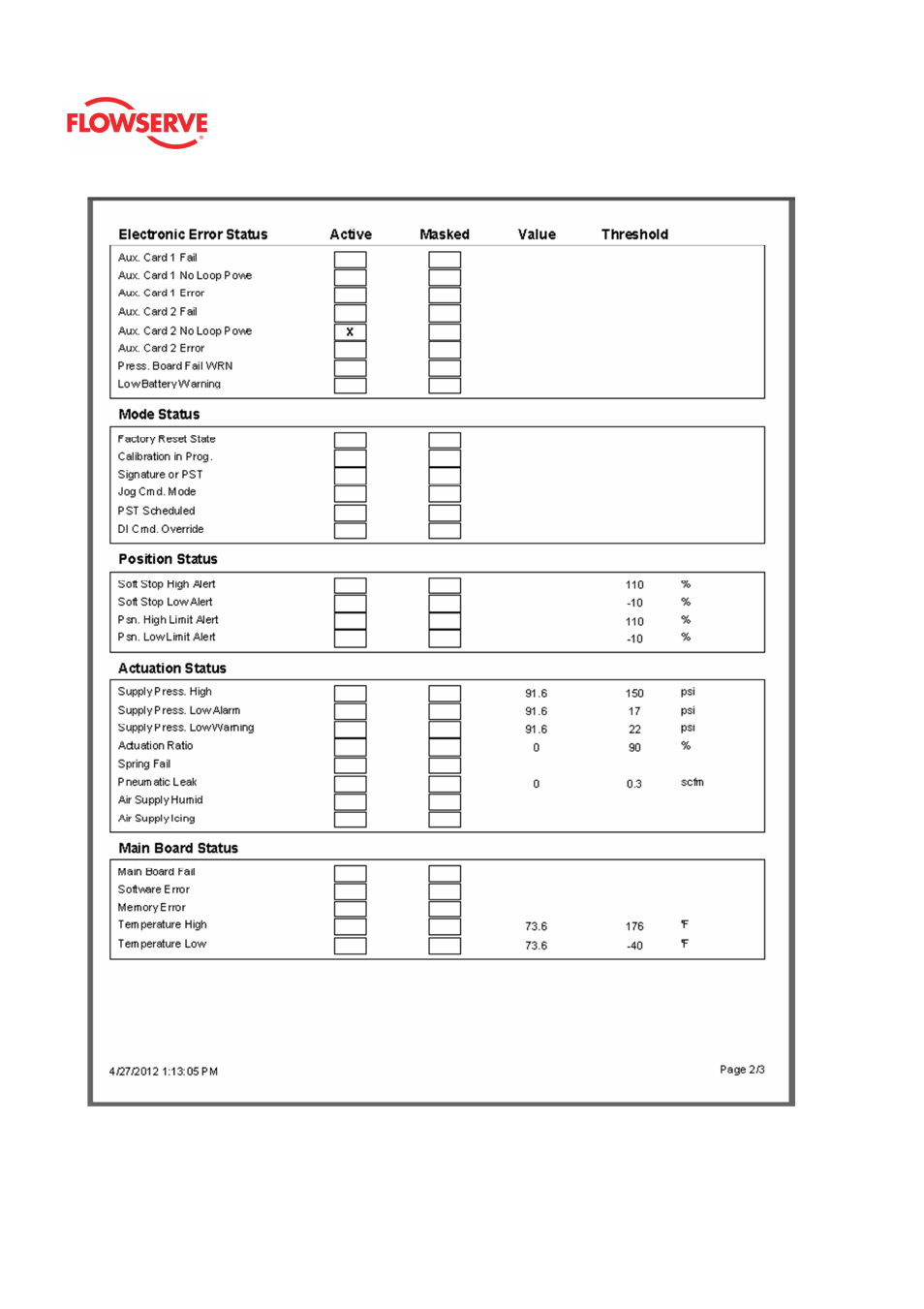 FLOWSERVE

| Electronic Error Status | Active | Masked | Value | Threshold | |
|---|---|---|---|---|---|
| Aux. Card 1 Fail | | | | | |
| Aux. Card 1 No Loop Powe | | | | | |
| Aux. Card 1 Error | | | | | |
| Aux. Card 2 Fail | | | | | |
| Aux. Card 2 No Loop Powe | X | | | | |
| Aux. Card 2 Error | | | | | |
| Press. Board Fail WRN | | | | | |
| Low Battery Warning | | | | | |

Mode Status

| | | | | | |
|---|---|---|---|---|---|
| Factory Reset State | | | | | |
| Calibration in Prog. | | | | | |
| Signature or PST | | | | | |
| Jog Cmd. Mode | | | | | |
| PST Scheduled | | | | | |
| DI Cmd. Override | | | | | |

Position Status

| | | | | | |
|---|---|---|---|---|---|
| Soft Stop High Alert | | | | 110 | % |
| Soft Stop Low Alert | | | | -10 | % |
| Psn. High Limit Alert | | | | 110 | % |
| Psn. Low Limit Alert | | | | -10 | % |

Actuation Status

| | | | | | |
|---|---|---|---|---|---|
| Supply Press. High | | | 91.6 | 150 | psi |
| Supply Press. Low Alarm | | | 91.6 | 17 | psi |
| Supply Press. Low Warning | | | 91.6 | 22 | psi |
| Actuation Ratio | | | 0 | 90 | % |
| Spring Fail | | | | | |
| Pneumatic Leak | | | 0 | 0.3 | scfm |
| Air Supply Humid | | | | | |
| Air Supply Icing | | | | | |

Main Board Status

| | | | | | |
|---|---|---|---|---|---|
| Main Board Fail | | | | | |
| Software Error | | | | | |
| Memory Error | | | | | |
| Temperature High | | | 73.6 | 176 | °F |
| Temperature Low | | | 73.6 | -40 | °F |

4/27/2012 1:13:05 PM

Page 2/3